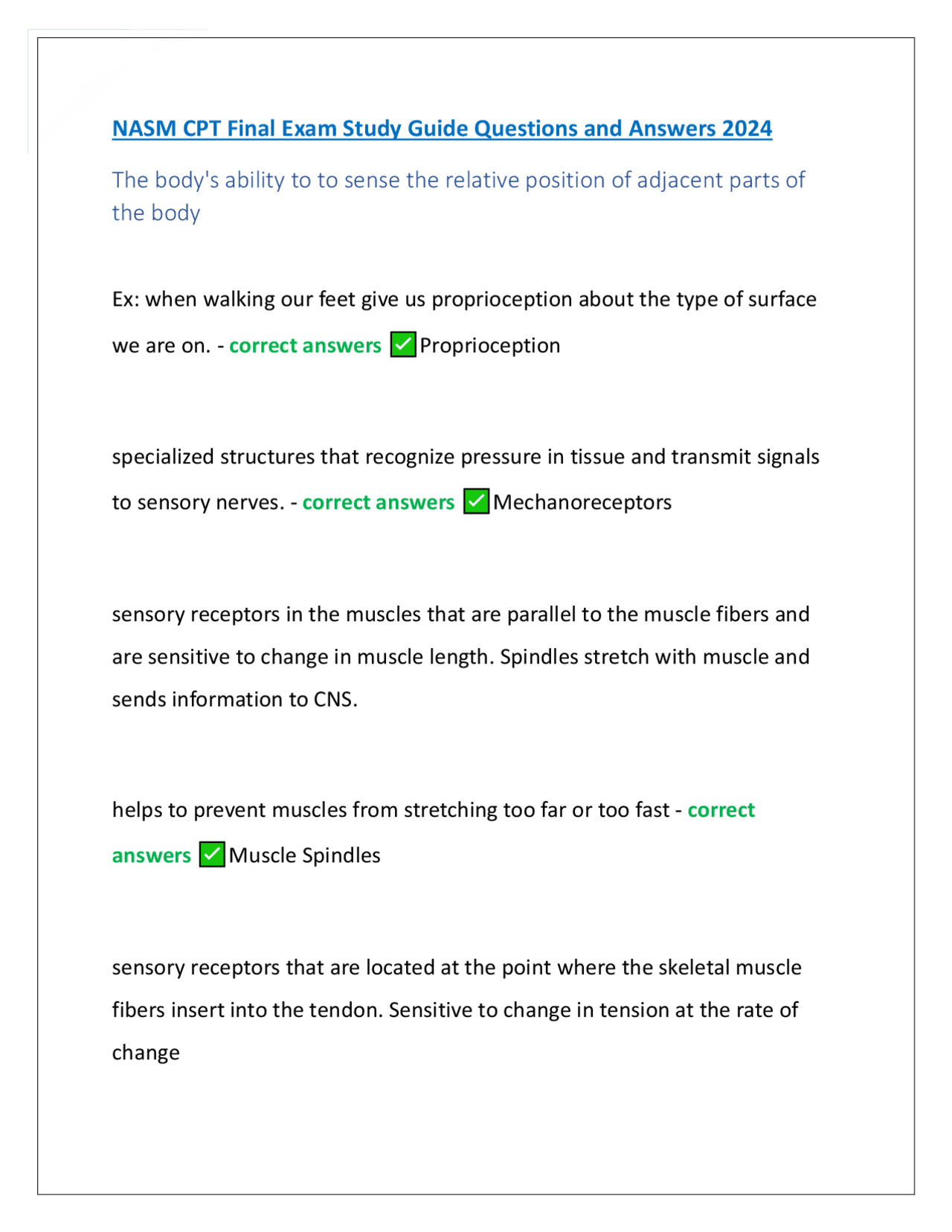 NASM CPT Final Exam Study Guide Questions and Answers 2024

The body's ability to to sense the relative position of adjacent parts of the body

Ex: when walking our feet give us proprioception about the type of surface we are on. - correct answers ✅Proprioception

specialized structures that recognize pressure in tissue and transmit signals to sensory nerves. - correct answers ✅Mechanoreceptors

sensory receptors in the muscles that are parallel to the muscle fibers and are sensitive to change in muscle length. Spindles stretch with muscle and sends information to CNS.

helps to prevent muscles from stretching too far or too fast - correct answers ✅Muscle Spindles

sensory receptors that are located at the point where the skeletal muscle fibers insert into the tendon. Sensitive to change in tension at the rate of change